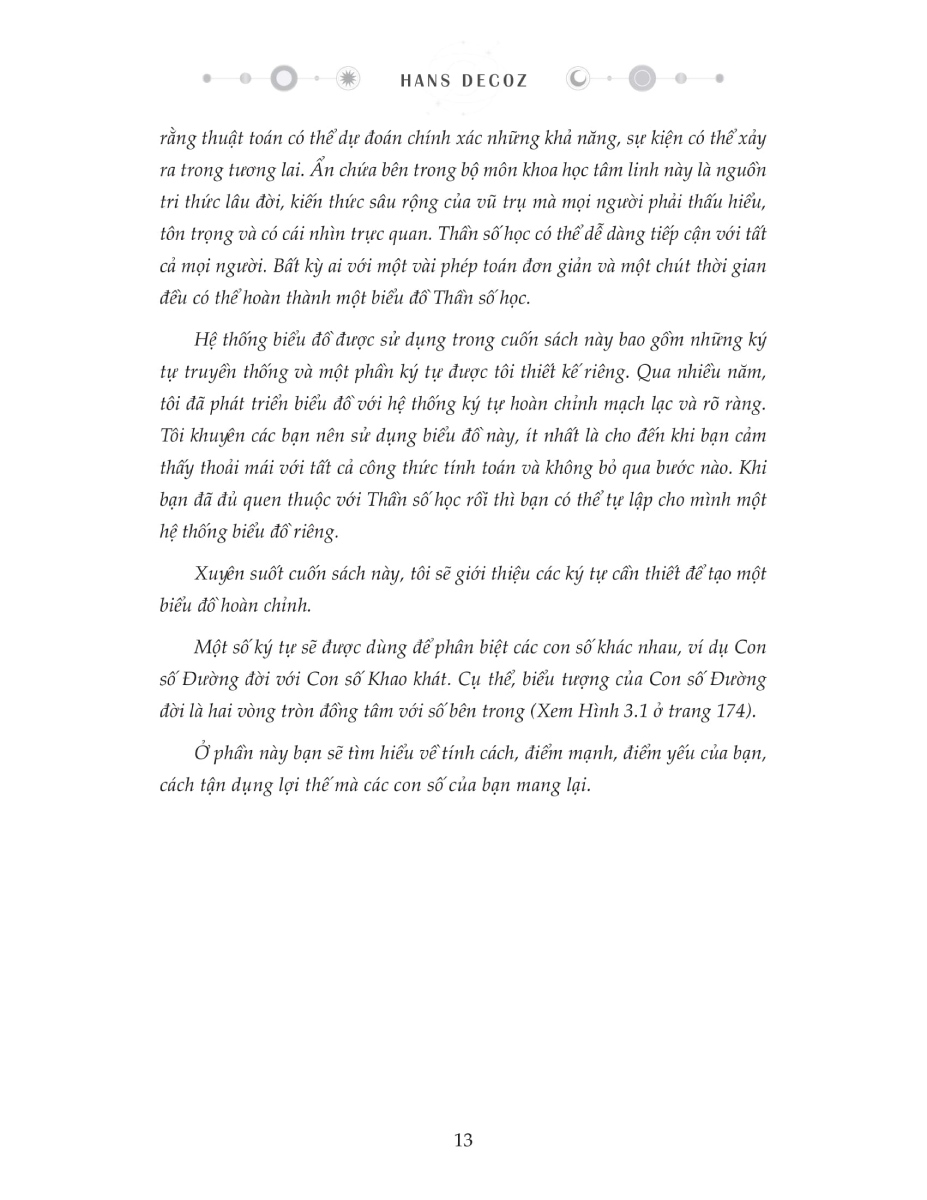 HANS DECOZ

rằng thuật toán có thể dự đoán chính xác những khả năng, sự kiện có thể xảy ra trong tương lai. Ẩn chứa bên trong bộ môn khoa học tâm linh này là nguồn tri thức lâu đời, kiến thức sâu rộng của vũ trụ mà mọi người phải thấu hiểu, tôn trọng và có cái nhìn trực quan. Thần số học có thể dễ dàng tiếp cận với tất cả mọi người. Bất kỳ ai với một vài phép toán đơn giản và một chút thời gian đều có thể hoàn thành một biểu đồ Thần số học.

Hệ thống biểu đồ được sử dụng trong cuốn sách này bao gồm những ký tự truyền thống và một phần ký tự được tôi thiết kế riêng. Qua nhiều năm, tôi đã phát triển biểu đồ với hệ thống ký tự hoàn chỉnh mạch lạc và rõ ràng. Tôi khuyên các bạn nên sử dụng biểu đồ này, ít nhất là cho đến khi bạn cảm thấy thoải mái với tất cả công thức tính toán và không bỏ qua bước nào. Khi bạn đã đủ quen thuộc với Thần số học rồi thì bạn có thể tự lập cho mình một hệ thống biểu đồ riêng.

Xuyên suốt cuốn sách này, tôi sẽ giới thiệu các ký tự cần thiết để tạo một biểu đồ hoàn chỉnh.

Một số ký tự sẽ được dùng để phân biệt các con số khác nhau, ví dụ Con số Đường đời với Con số Khao khát. Cụ thể, biểu tượng của Con số Đường đời là hai vòng tròn đồng tâm với số bên trong (Xem Hình 3.1 ở trang 174).

Ở phần này bạn sẽ tìm hiểu về tính cách, điểm mạnh, điểm yếu của bạn, cách tận dụng lợi thế mà các con số của bạn mang lại.

13